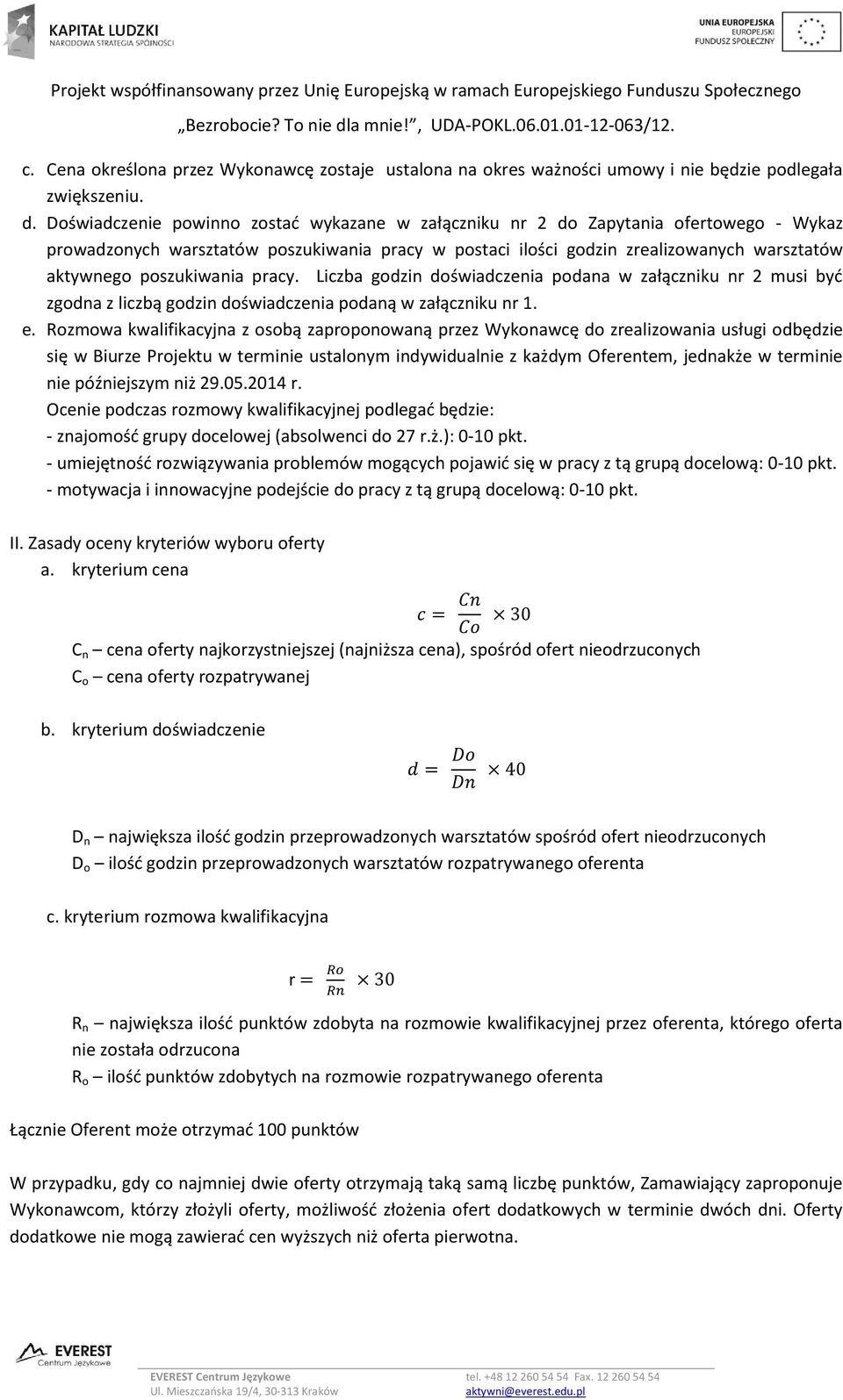 KAPITAŁ LUDZKI
NARODOWA STRATEGIA SPÓJNOŚCI

UNIA EUROPEJSKA
EUROPEJSKI
FUNDUSZ SPOŁECZNY

Projekt współfinansowany przez Unię Europejską w ramach Europejskiego Funduszu Społecznego
„Bezrobocie? To nie dla mnie!", UDA-POKL.06.01.01-12-063/12.

c. Cena określona przez Wykonawcę zostaje ustalona na okres ważności umowy i nie będzie podlegała zwiększeniu.

d. Doświadczenie powinno zostać wykazane w załączniku nr 2 do Zapytania ofertowego - Wykaz prowadzonych warsztatów poszukiwania pracy w postaci ilości godzin zrealizowanych warsztatów aktywnego poszukiwania pracy. Liczba godzin doświadczenia podana w załączniku nr 2 musi być zgodna z liczbą godzin doświadczenia podaną w załączniku nr 1.

e. Rozmowa kwalifikacyjna z osobą zaproponowaną przez Wykonawcę do zrealizowania usługi odbędzie się w Biurze Projektu w terminie ustalonym indywidualnie z każdym Oferentem, jednakże w terminie nie późniejszym niż 29.05.2014 r.
Ocenie podczas rozmowy kwalifikacyjnej podlegać będzie:
- znajomość grupy docelowej (absolwenci do 27 r.ż.): 0-10 pkt.
- umiejętność rozwiązywania problemów mogących pojawić się w pracy z tą grupą docelową: 0-10 pkt.
- motywacja i innowacyjne podejście do pracy z tą grupą docelową: 0-10 pkt.

II. Zasady oceny kryteriów wyboru oferty
a. kryterium cena

$c = \frac{Cn}{Co} \times 30$

$C_n$ – cena oferty najkorzystniejszej (najniższa cena), spośród ofert nieodrzuconych
$C_o$ – cena oferty rozpatrywanej

b. kryterium doświadczenie

$d = \frac{Do}{Dn} \times 40$

$D_n$ – największa ilość godzin przeprowadzonych warsztatów spośród ofert nieodrzuconych
$D_o$ – ilość godzin przeprowadzonych warsztatów rozpatrywanego oferenta

c. kryterium rozmowa kwalifikacyjna

$r = \frac{Ro}{Rn} \times 30$

$R_n$ – największa ilość punktów zdobyta na rozmowie kwalifikacyjnej przez oferenta, którego oferta nie została odrzucona
$R_o$ – ilość punktów zdobytych na rozmowie rozpatrywanego oferenta

Łącznie Oferent może otrzymać 100 punktów

W przypadku, gdy co najmniej dwie oferty otrzymają taką samą liczbę punktów, Zamawiający zaproponuje Wykonawcom, którzy złożyli oferty, możliwość złożenia ofert dodatkowych w terminie dwóch dni. Oferty dodatkowe nie mogą zawierać cen wyższych niż oferta pierwotna.

EVEREST Centrum Językowe

EVEREST Centrum Językowe
Ul. Mieszczańska 19/4, 30-313 Kraków
tel. +48 12 260 54 54 Fax. 12 260 54 54
aktywni@everest.edu.pl